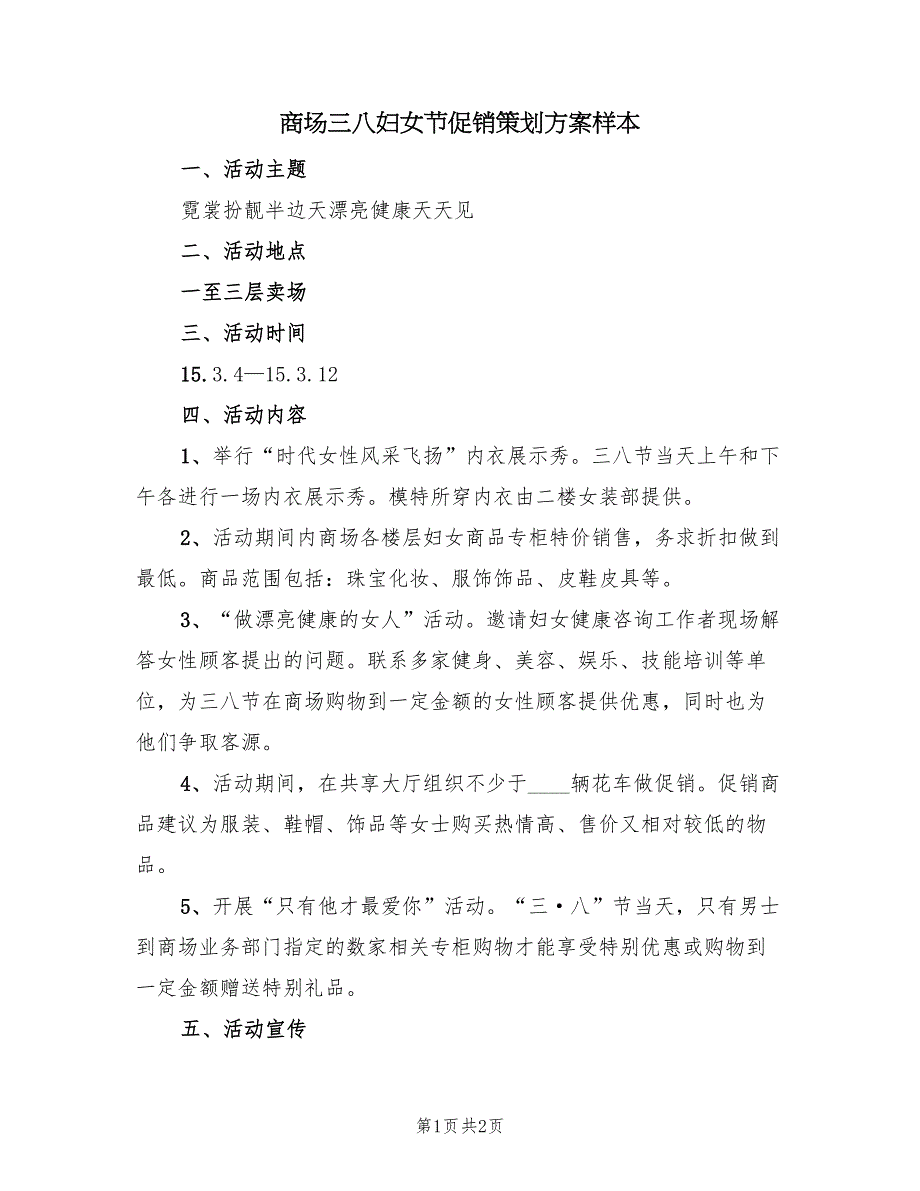 商场三八妇女节促销策划方案样本

一、活动主题

霓裳扮靓半边天漂亮健康天天见

二、活动地点

一至三层卖场

三、活动时间

15.3.4—15.3.12

四、活动内容

1、举行“时代女性风采飞扬”内衣展示秀。三八节当天上午和下午各进行一场内衣展示秀。模特所穿内衣由二楼女装部提供。

2、活动期间内商场各楼层妇女商品专柜特价销售，务求折扣做到最低。商品范围包括：珠宝化妆、服饰饰品、皮鞋皮具等。

3、“做漂亮健康的女人”活动。邀请妇女健康咨询工作者现场解答女性顾客提出的问题。联系多家健身、美容、娱乐、技能培训等单位，为三八节在商场购物到一定金额的女性顾客提供优惠，同时也为他们争取客源。

4、活动期间，在共享大厅组织不少于____辆花车做促销。促销商品建议为服装、鞋帽、饰品等女士购买热情高、售价又相对较低的物品。

5、开展“只有他才最爱你”活动。“三·八”节当天，只有男士到商场业务部门指定的数家相关专柜购物才能享受特别优惠或购物到一定金额赠送特别礼品。

五、活动宣传

第1页 共2页